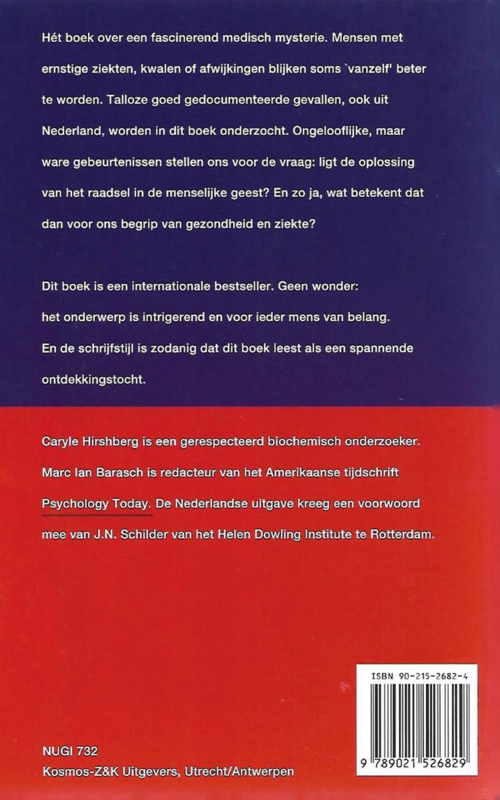 Hét boek over een fascinerend medisch mysterie. Mensen met ernstige ziekten, kwalen of afwijkingen blijken soms `vanzelf' beter te worden. Talloze goed gedocumenteerde gevallen, ook uit Nederland, worden in dit boek onderzocht. Ongelooflijke, maar ware gebeurtenissen stellen ons voor de vraag: ligt de oplossing van het raadsel in de menselijke geest? En zo ja, wat betekent dat dan voor ons begrip van gezondheid en ziekte?

Dit boek is een internationale bestseller. Geen wonder: het onderwerp is intrigerend en voor ieder mens van belang. En de schrijfstijl is zodanig dat dit boek leest als een spannende ontdekkingstocht.

Caryle Hirshberg is een gerespecteerd biochemisch onderzoeker. Marc Ian Barasch is redacteur van het Amerikaanse tijdschrift Psychology Today. De Nederlandse uitgave kreeg een voorwoord mee van J.N. Schilder van het Helen Dowling Institute te Rotterdam.

ISBN 90-215-2682-4

9 789021 526829

NUGI 732
Kosmos-Z&K Uitgevers, Utrecht/Antwerpen